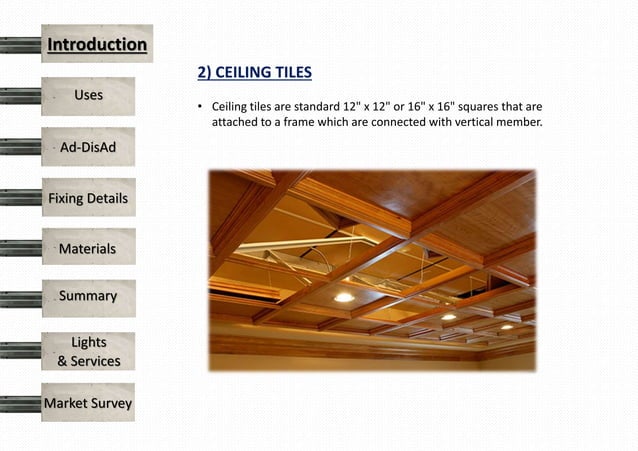 Introduction

Uses

Ad-DisAd

Fixing Details

Materials

Summary

Lights & Services

Market Survey

2) CEILING TILES

• Ceiling tiles are standard 12" x 12" or 16" x 16" squares that are attached to a frame which are connected with vertical member.